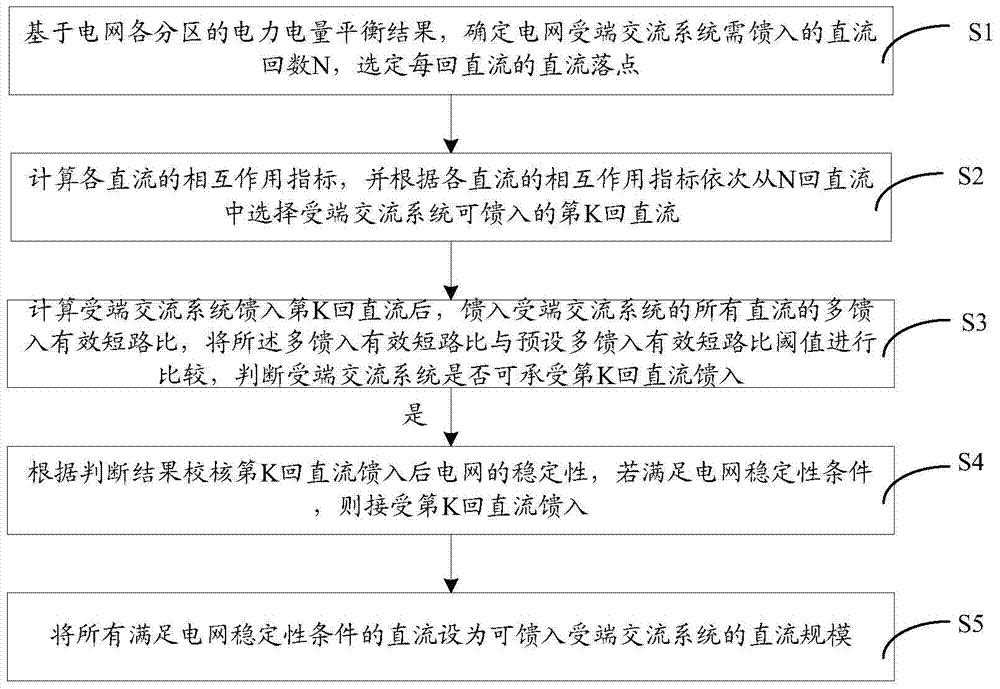 基于电网各分区的电力电量平衡结果，确定电网受端交流系统需馈入的直流回数N，选定每回直流的直流落点

S1

计算各直流的相互作用指标，并根据各直流的相互作用指标依次从N回直流中选择受端交流系统可馈入的第K回直流

S2

计算受端交流系统馈入第K回直流后，馈入受端交流系统的所有直流的多馈入有效短路比，将所述多馈入有效短路比与预设多馈入有效短路比阈值进行比较，判断受端交流系统是否可承受第K回直流馈入

S3

是

根据判断结果校核第K回直流馈入后电网的稳定性，若满足电网稳定性条件，则接受第K回直流馈入

S4

将所有满足电网稳定性条件的直流设为可馈入受端交流系统的直流规模

S5